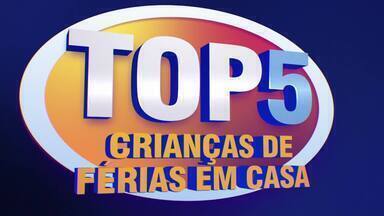 TOP5
CRIANÇAS DE FÉRIAS EM CASA